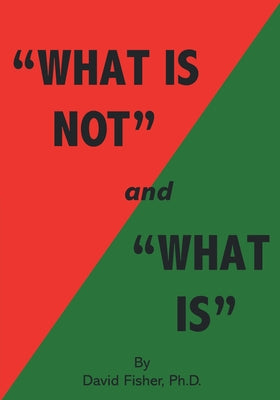 “WHAT IS NOT”

and

“WHAT IS”

By
David Fisher, Ph.D.